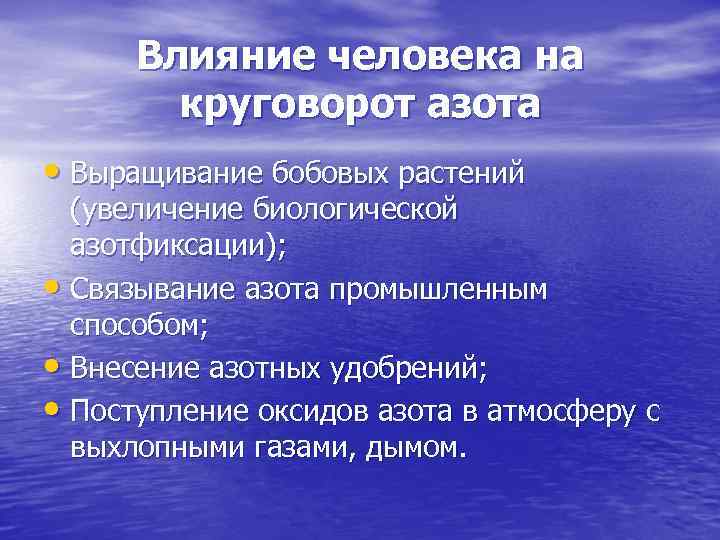 Влияние человека на круговорот азота

• Выращивание бобовых растений (увеличение биологической азотфиксации);
• Связывание азота промышленным способом;
• Внесение азотных удобрений;
• Поступление оксидов азота в атмосферу с выхлопными газами, дымом.